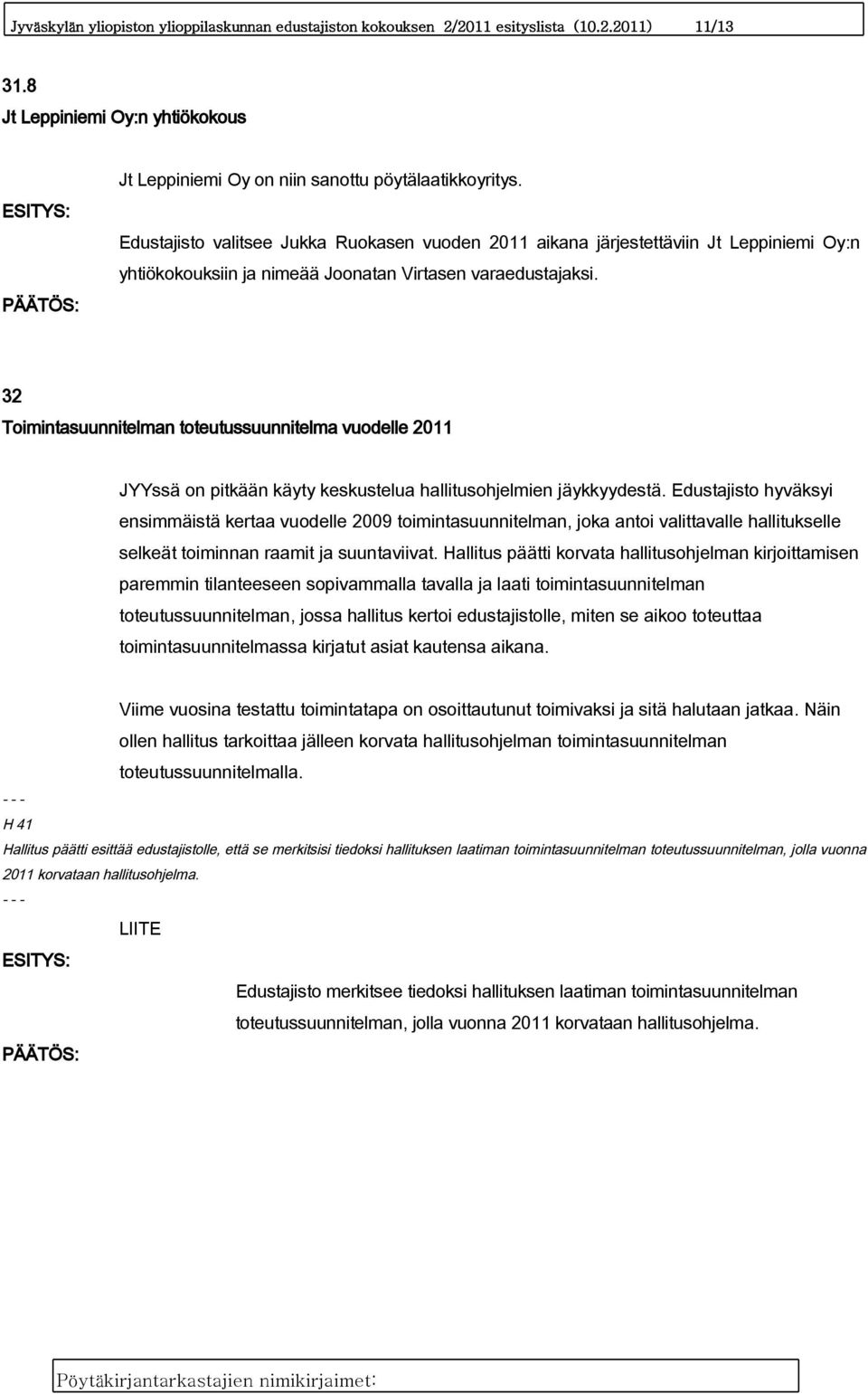 Jyväskylän yliopiston ylioppilaskunnan edustajiston kokouksen 2/2011 esityslista (10.2.2011) 11/13

31.8
Jt Leppiniemi Oy:n yhtiökokous

Jt Leppiniemi Oy on niin sanottu pöytälaatikkoyritys.

ESITYS:

Edustajisto valitsee Jukka Ruokasen vuoden 2011 aikana järjestettäviin Jt Leppiniemi Oy:n yhtiökokouksiin ja nimeää Joonatan Virtasen varaedustajaksi.

PÄÄTÖS:

32
Toimintasuunnitelman toteutussuunnitelma vuodelle 2011

JYYssä on pitkään käyty keskustelua hallitusohjelmien jäykkyydestä. Edustajisto hyväksyi ensimmäistä kertaa vuodelle 2009 toimintasuunnitelman, joka antoi valittavalle hallitukselle selkeät toiminnan raamit ja suuntaviivat. Hallitus päätti korvata hallitusohjelman kirjoittamisen paremmin tilanteeseen sopivammalla tavalla ja laati toimintasuunnitelman toteutussuunnitelman, jossa hallitus kertoi edustajistolle, miten se aikoo toteuttaa toimintasuunnitelmassa kirjatut asiat kautensa aikana.

Viime vuosina testattu toimintatapa on osoittautunut toimivaksi ja sitä halutaan jatkaa. Näin ollen hallitus tarkoittaa jälleen korvata hallitusohjelman toimintasuunnitelman toteutussuunnitelmalla.

- - -
H 41
Hallitus päätti esittää edustajistolle, että se merkitsisi tiedoksi hallituksen laatiman toimintasuunnitelman toteutussuunnitelman, jolla vuonna 2011 korvataan hallitusohjelma.
- - -

LIITE

ESITYS:

Edustajisto merkitsee tiedoksi hallituksen laatiman toimintasuunnitelman toteutussuunnitelman, jolla vuonna 2011 korvataan hallitusohjelma.

PÄÄTÖS:

Pöytäkirjantarkastajien nimikirjaimet: